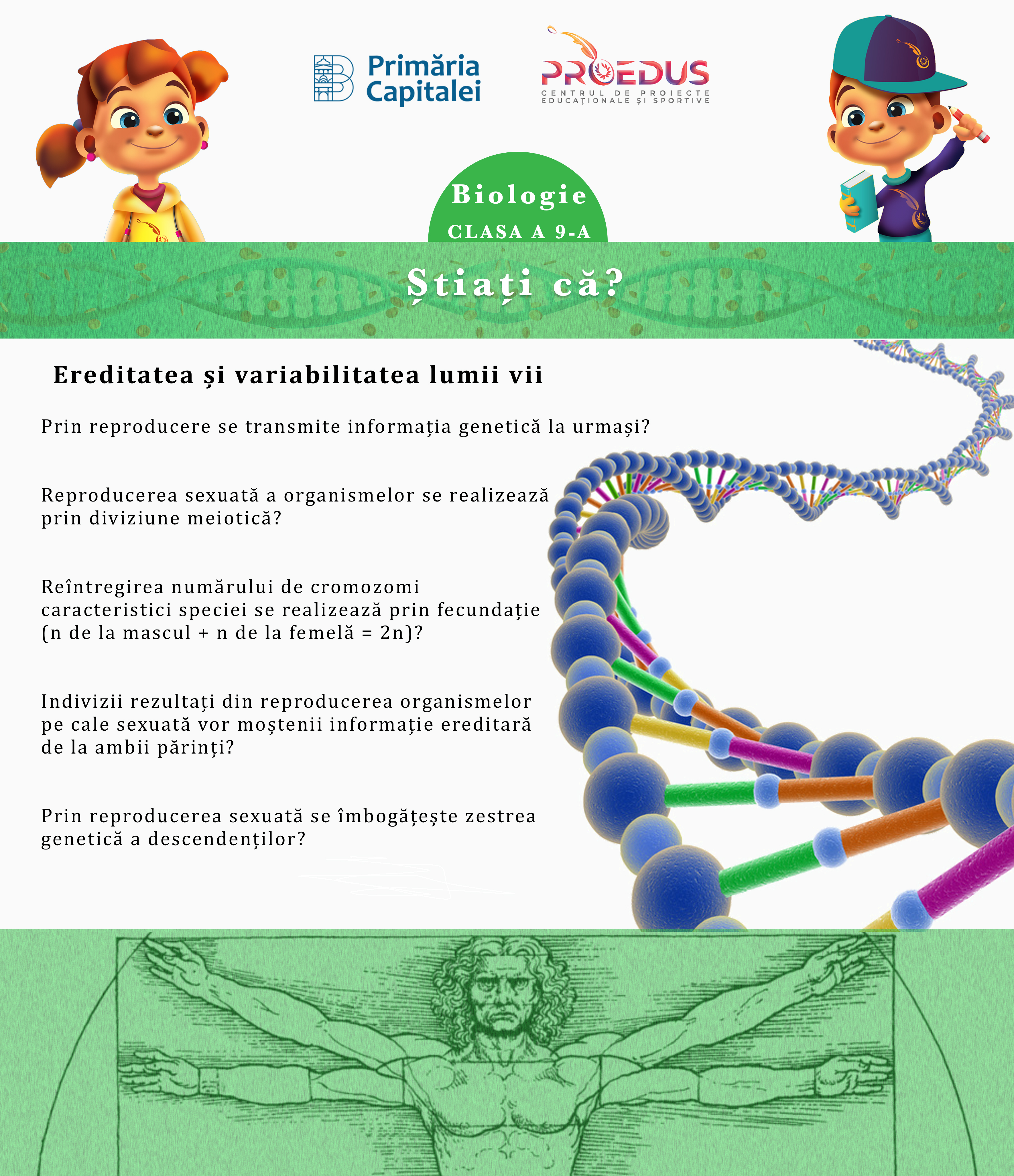 Primăria Capitalei

PROEDUS
CENTRUL DE PROIECTE EDUCAȚIONALE ȘI SPORTIVE

Biologie
CLASA A 9-A

Știați că?

Ereditatea și variabilitatea lumii vii

Prin reproducere se transmite informația genetică la urmași?

Reproducerea sexuată a organismelor se realizează prin diviziune meiotică?

Reîntregirea numărului de cromozomi caracteristici speciei se realizează prin fecundație (n de la mascul + n de la femelă = 2n)?

Indivizii rezultați din reproducerea organismelor pe cale sexuată vor moștenii informație ereditară de la ambii părinți?

Prin reproducerea sexuată se îmbogățește zestrea genetică a descendenților?